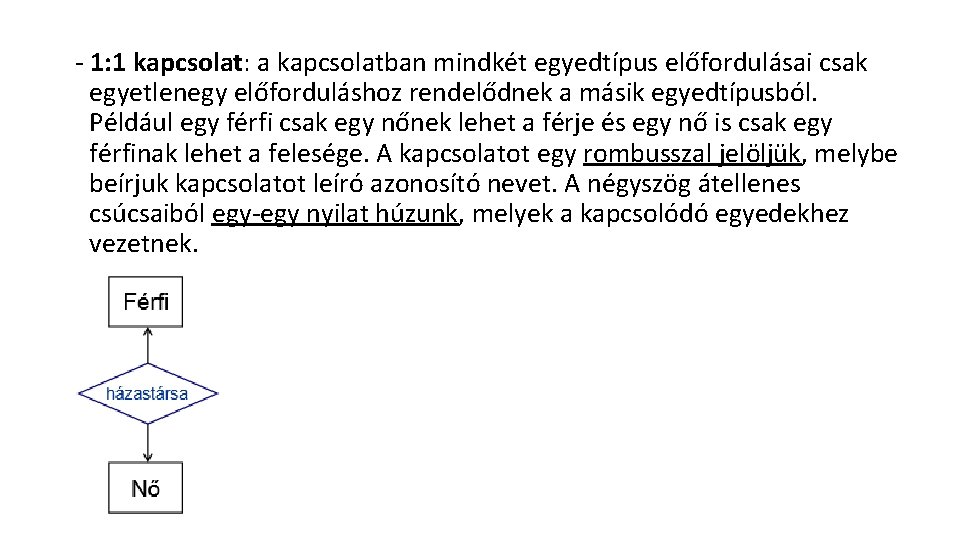 - 1:1 kapcsolat: a kapcsolatban mindkét egyedtípus előfordulásai csak egyetlenegy előforduláshoz rendelődnek a másik egyedtípusból. Például egy férfi csak egy nőnek lehet a férje és egy nő is csak egy férfinak lehet a felesége. A kapcsolatot egy rombusszal jelöljük, melybe beírjuk kapcsolatot leíró azonosító nevet. A négyszög átellenes csúcsaiból egy-egy nyilat húzunk, melyek a kapcsolódó egyedekhez vezetnek.

Férfi

házastársa

Nő